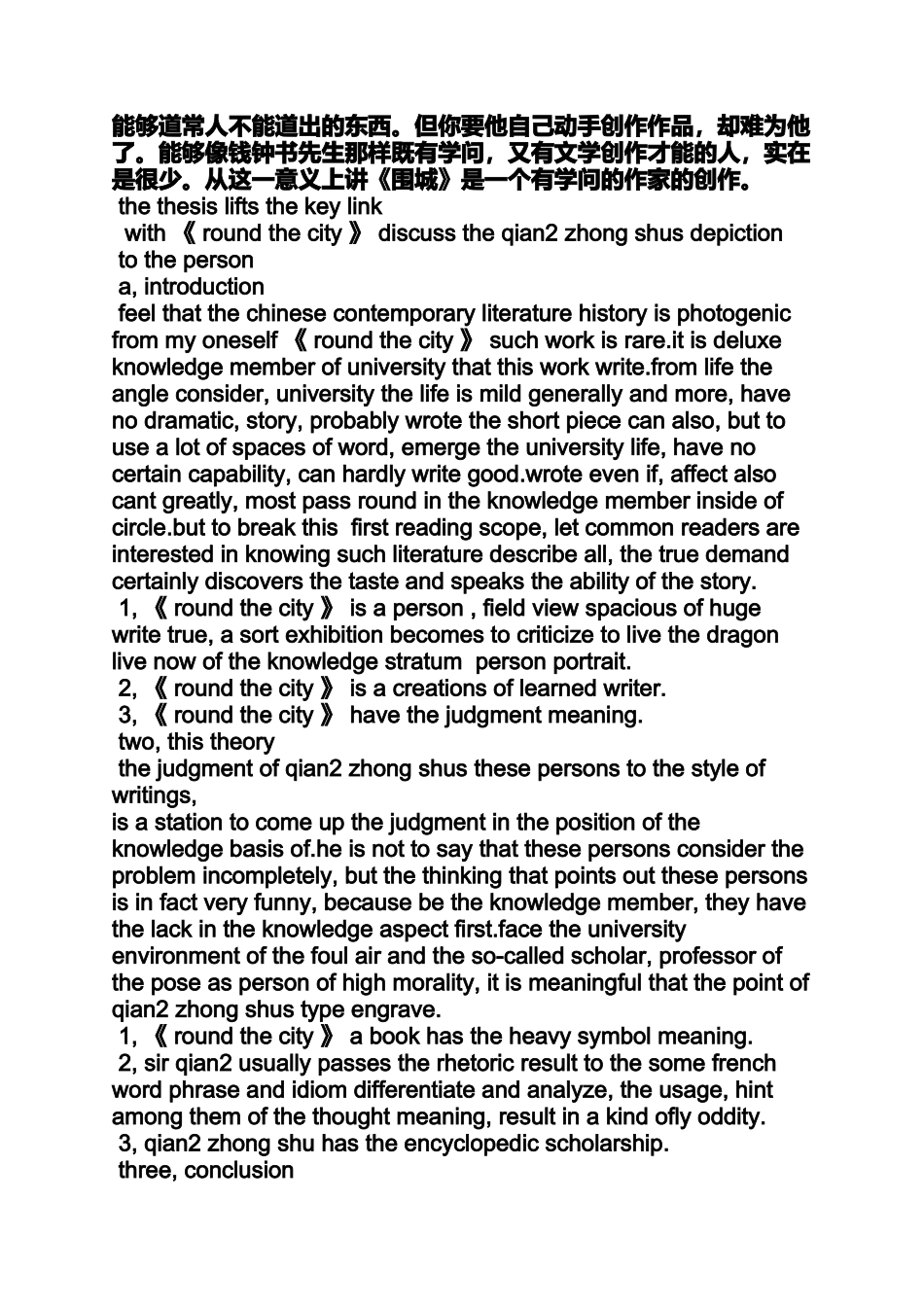 能够道常人不能道出的东西。但你要他自己动手创作作品，却难为他了。能够像钱钟书先生那样既有学问，又有文学创作才能的人，实在是很少。从这一意义上讲《围城》是一个有学问的作家的创作。

the thesis lifts the key link

with 《 round the city 》 discuss the qian2 zhong shus depiction to the person

a, introduction

feel that the chinese contemporary literature history is photogenic from my oneself 《 round the city 》 such work is rare.it is deluxe knowledge member of university that this work write.from life the angle consider, university the life is mild generally and more, have no dramatic, story, probably wrote the short piece can also, but to use a lot of spaces of word, emerge the university life, have no certain capability, can hardly write good.wrote even if, affect also cant greatly, most pass round in the knowledge member inside of circle.but to break this first reading scope, let common readers are interested in knowing such literature describe all, the true demand certainly discovers the taste and speaks the ability of the story.

1, 《 round the city 》 is a person , field view spacious of huge write true, a sort exhibition becomes to criticize to live the dragon live now of the knowledge stratum person portrait.

2, 《 round the city 》 is a creations of learned writer.

3, 《 round the city 》 have the judgment meaning.

two, this theory

the judgment of qian2 zhong shus these persons to the style of writings,

is a station to come up the judgment in the position of the knowledge basis of.he is not to say that these persons consider the problem incompletely, but the thinking that points out these persons is in fact very funny, because be the knowledge member, they have the lack in the knowledge aspect first.face the university environment of the foul air and the so-called scholar, professor of the pose as person of high morality, it is meaningful that the point of qian2 zhong shus type engrave.

1, 《 round the city 》 a book has the heavy symbol meaning.

2, sir qian2 usually passes the rhetoric result to the some french word phrase and idiom differentiate and analyze, the usage, hint among them of the thought meaning, result in a kind ofly oddity.

3, qian2 zhong shu has the encyclopedic scholarship.

three, conclusion